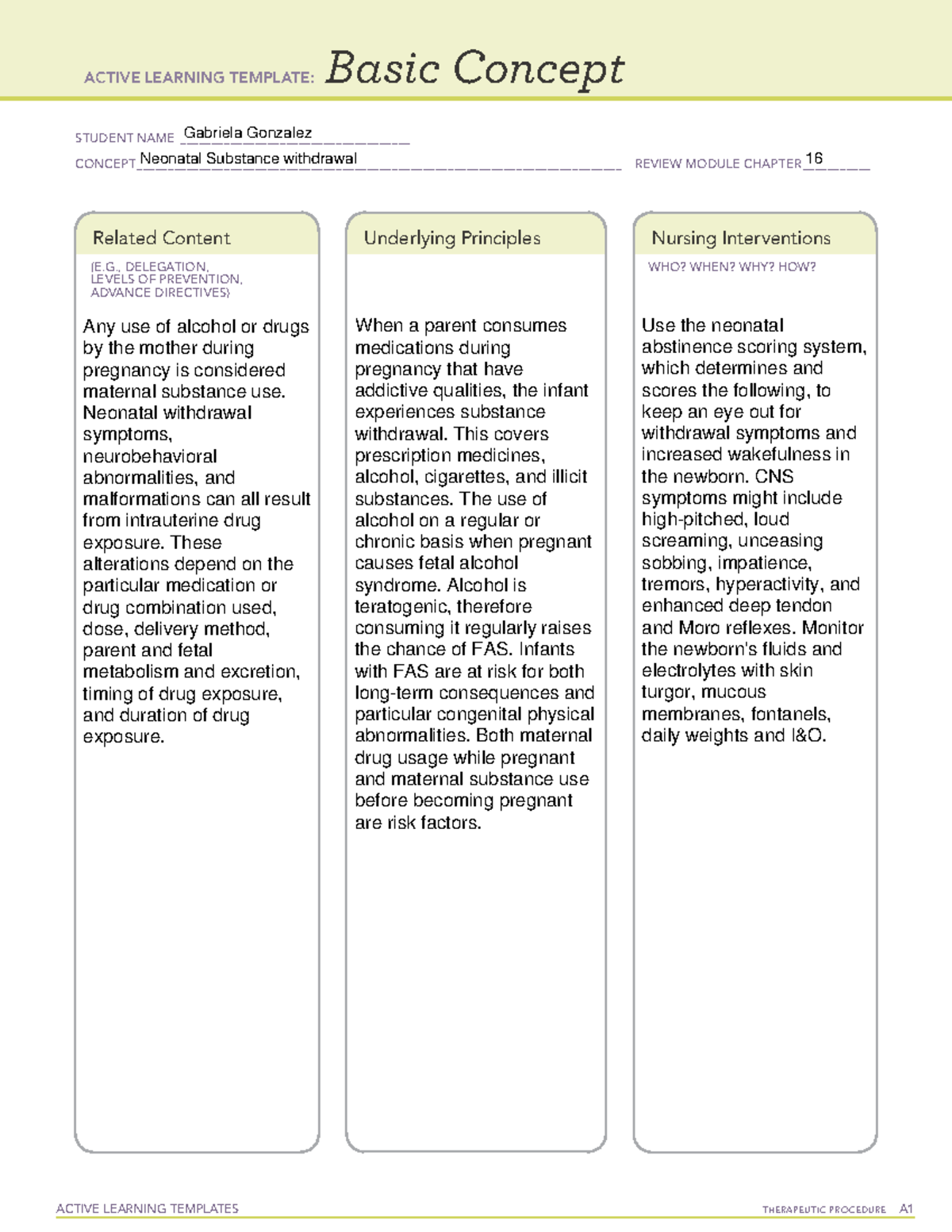 ACTIVE LEARNING TEMPLATE: Basic Concept

STUDENT NAME Gabriela Gonzalez

CONCEPT Neonatal Substance withdrawal

REVIEW MODULE CHAPTER 16

Related Content

(E.G., DELEGATION, LEVELS OF PREVENTION, ADVANCE DIRECTIVES)

Any use of alcohol or drugs by the mother during pregnancy is considered maternal substance use. Neonatal withdrawal symptoms, neurobehavioral abnormalities, and malformations can all result from intrauterine drug exposure. These alterations depend on the particular medication or drug combination used, dose, delivery method, parent and fetal metabolism and excretion, timing of drug exposure, and duration of drug exposure.

Underlying Principles

When a parent consumes medications during pregnancy that have addictive qualities, the infant experiences substance withdrawal. This covers prescription medicines, alcohol, cigarettes, and illicit substances. The use of alcohol on a regular or chronic basis when pregnant causes fetal alcohol syndrome. Alcohol is teratogenic, therefore consuming it regularly raises the chance of FAS. Infants with FAS are at risk for both long-term consequences and particular congenital physical abnormalities. Both maternal drug usage while pregnant and maternal substance use before becoming pregnant are risk factors.

Nursing Interventions

WHO? WHEN? WHY? HOW?

Use the neonatal abstinence scoring system, which determines and scores the following, to keep an eye out for withdrawal symptoms and increased wakefulness in the newborn. CNS symptoms might include high-pitched, loud screaming, unceasing sobbing, impatience, tremors, hyperactivity, and enhanced deep tendon and Moro reflexes. Monitor the newborn's fluids and electrolytes with skin turgor, mucous membranes, fontanels, daily weights and I&O.

ACTIVE LEARNING TEMPLATES

THERAPEUTIC PROCEDURE A1